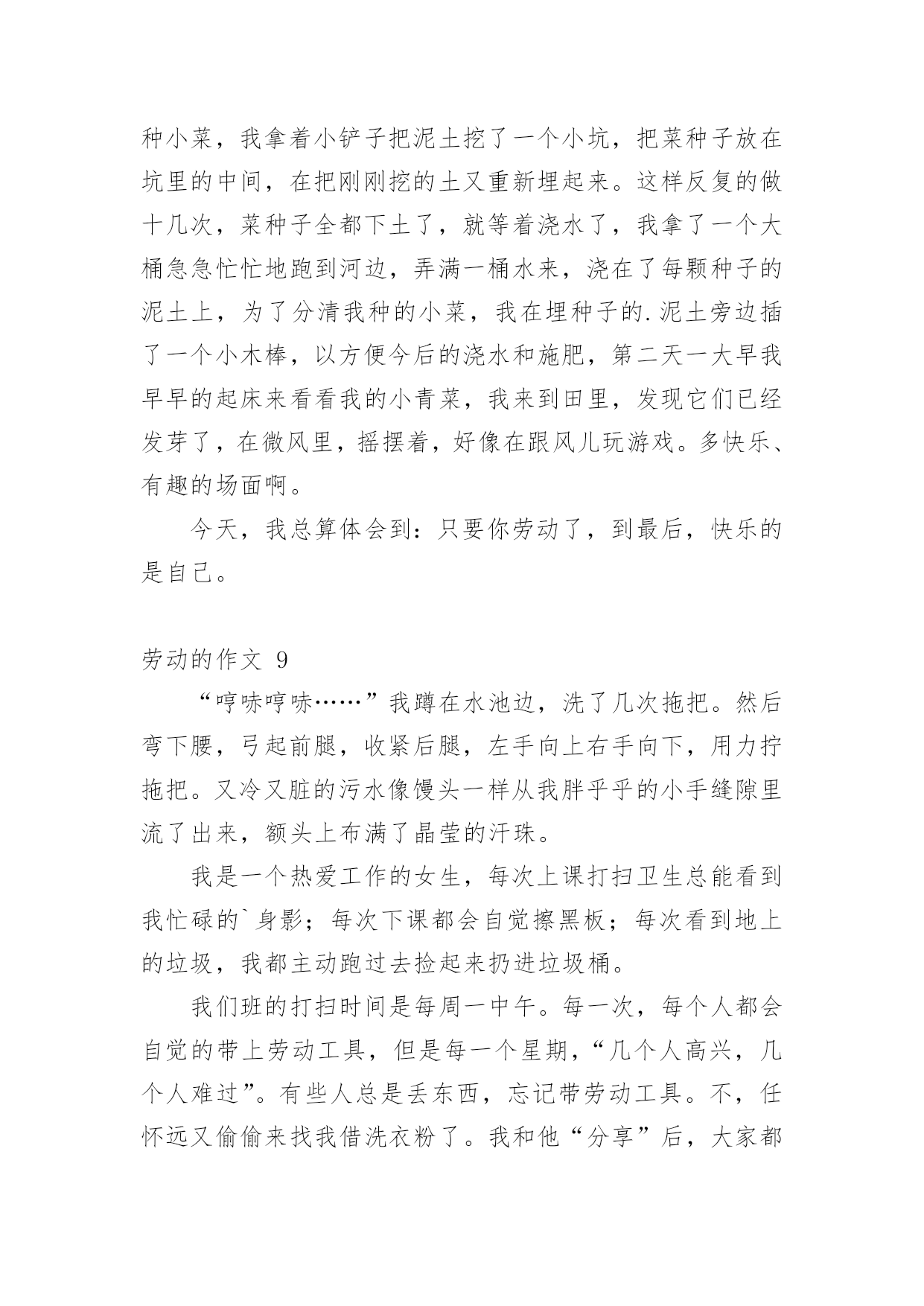 种小菜，我拿着小铲子把泥土挖了一个小坑，把菜种子放在坑里的中间，在把刚刚挖的土又重新埋起来。这样反复的做十几次，菜种子全都下土了，就等着浇水了，我拿了一个大桶急急忙忙地跑到河边，弄满一桶水来，浇在了每颗种子的泥土上，为了分清我种的小菜，我在埋种子的.泥土旁边插了一个小木棒，以方便今后的浇水和施肥，第二天一大早我早早的起床来看看我的小青菜，我来到田里，发现它们已经发芽了，在微风里，摇摆着，好像在跟风儿玩游戏。多快乐、有趣的场面啊。

今天，我总算体会到：只要你劳动了，到最后，快乐的是自己。

劳动的作文 9

“哼哧哼哧……”我蹲在水池边，洗了几次拖把。然后弯下腰，弓起前腿，收紧后腿，左手向上右手向下，用力拧拖把。又冷又脏的污水像馒头一样从我胖乎乎的小手缝隙里流了出来，额头上布满了晶莹的汗珠。

我是一个热爱工作的女生，每次上课打扫卫生总能看到我忙碌的`身影；每次下课都会自觉擦黑板；每次看到地上的垃圾，我都主动跑过去捡起来扔进垃圾桶。

我们班的打扫时间是每周一中午。每一次，每个人都会自觉的带上劳动工具，但是每一个星期，“几个人高兴，几个人难过”。有些人总是丢东西，忘记带劳动工具。不，任怀远又偷偷来找我借洗衣粉了。我和他“分享”后，大家都